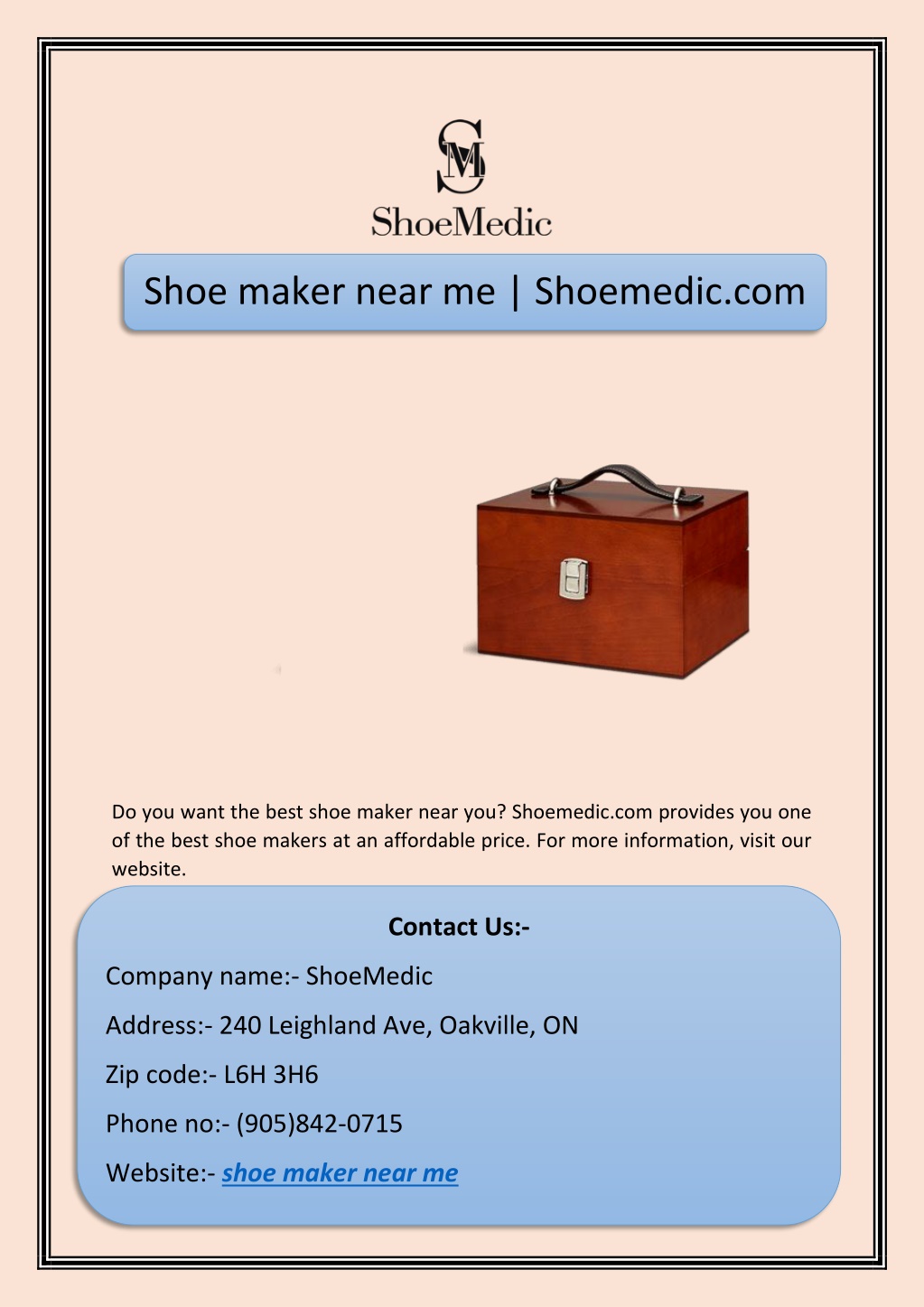 SM
ShoeMedic

Shoe maker near me | Shoemedic.com

Do you want the best shoe maker near you? Shoemedic.com provides you one of the best shoe makers at an affordable price. For more information, visit our website.

Contact Us:-

Company name:- ShoeMedic

Address:- 240 Leighland Ave, Oakville, ON

Zip code:- L6H 3H6

Phone no:- (905)842-0715

Website:- shoe maker near me